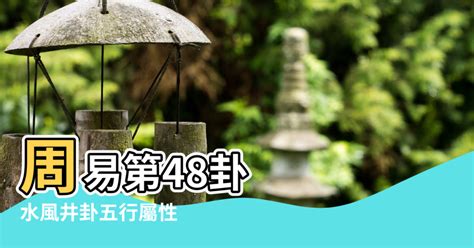 周易第48卦
水風井卦五行屬性